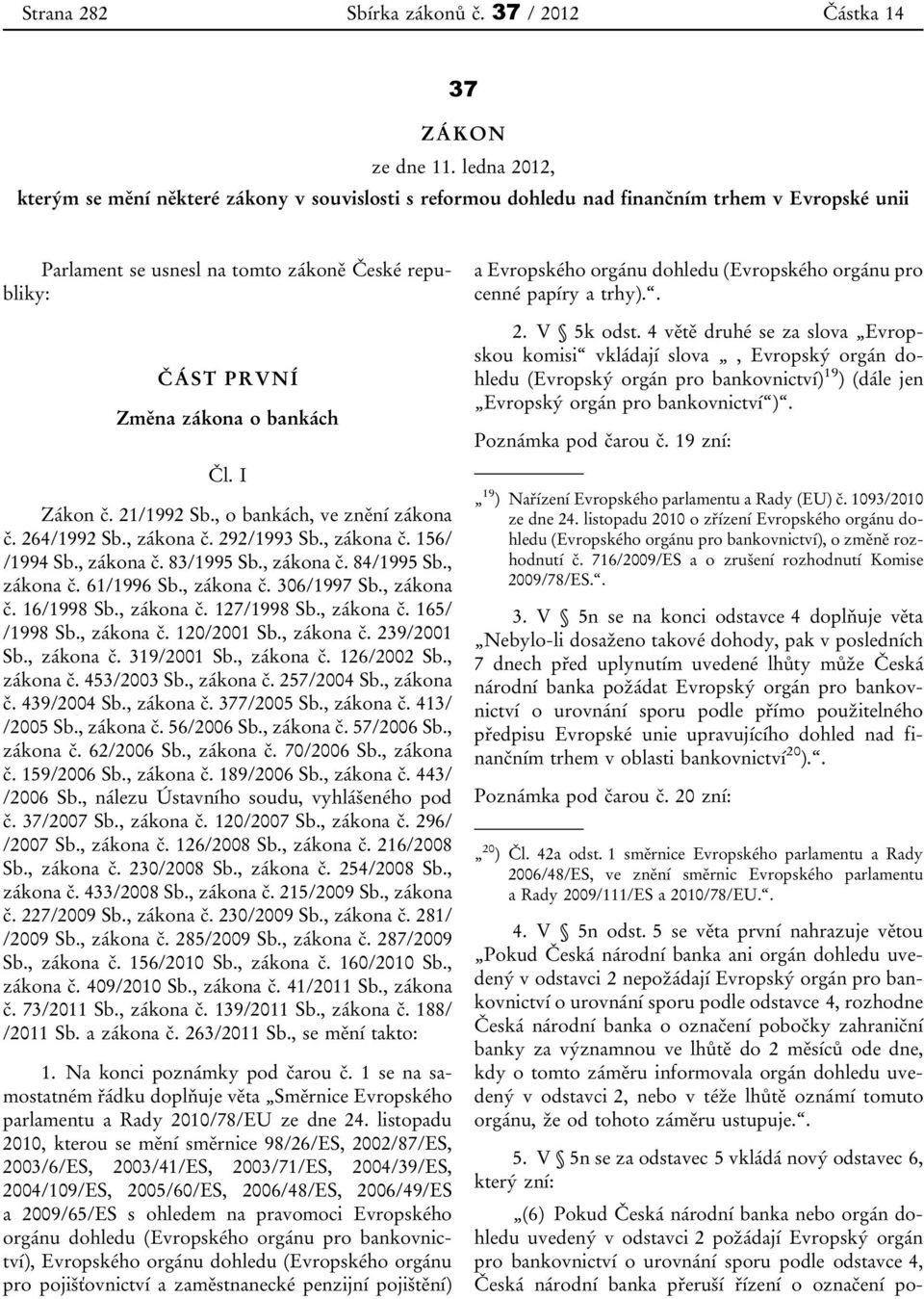 Strana 282 Sbírka zákonů č. 37 / 2012 Částka 14

37

ZÁKON

ze dne 11. ledna 2012,

kterým se mění některé zákony v souvislosti s reformou dohledu nad finančním trhem v Evropské unii

Parlament se usnesl na tomto zákoně České republiky:

ČÁST PRVNÍ

Změna zákona o bankách

Čl. I

Zákon č. 21/1992 Sb., o bankách, ve znění zákona č. 264/1992 Sb., zákona č. 292/1993 Sb., zákona č. 156/ /1994 Sb., zákona č. 83/1995 Sb., zákona č. 84/1995 Sb., zákona č. 61/1996 Sb., zákona č. 306/1997 Sb., zákona č. 16/1998 Sb., zákona č. 127/1998 Sb., zákona č. 165/ /1998 Sb., zákona č. 120/2001 Sb., zákona č. 239/2001 Sb., zákona č. 319/2001 Sb., zákona č. 126/2002 Sb., zákona č. 453/2003 Sb., zákona č. 257/2004 Sb., zákona č. 439/2004 Sb., zákona č. 377/2005 Sb., zákona č. 413/ /2005 Sb., zákona č. 56/2006 Sb., zákona č. 57/2006 Sb., zákona č. 62/2006 Sb., zákona č. 70/2006 Sb., zákona č. 159/2006 Sb., zákona č. 189/2006 Sb., zákona č. 443/ /2006 Sb., nálezu Ústavního soudu, vyhlášeného pod č. 37/2007 Sb., zákona č. 120/2007 Sb., zákona č. 296/ /2007 Sb., zákona č. 126/2008 Sb., zákona č. 216/2008 Sb., zákona č. 230/2008 Sb., zákona č. 254/2008 Sb., zákona č. 433/2008 Sb., zákona č. 215/2009 Sb., zákona č. 227/2009 Sb., zákona č. 230/2009 Sb., zákona č. 281/ /2009 Sb., zákona č. 285/2009 Sb., zákona č. 287/2009 Sb., zákona č. 156/2010 Sb., zákona č. 160/2010 Sb., zákona č. 409/2010 Sb., zákona č. 41/2011 Sb., zákona č. 73/2011 Sb., zákona č. 139/2011 Sb., zákona č. 188/ /2011 Sb. a zákona č. 263/2011 Sb., se mění takto:

1. Na konci poznámky pod čarou č. 1 se na samostatném řádku doplňuje věta „Směrnice Evropského parlamentu a Rady 2010/78/EU ze dne 24. listopadu 2010, kterou se mění směrnice 98/26/ES, 2002/87/ES, 2003/6/ES, 2003/41/ES, 2003/71/ES, 2004/39/ES, 2004/109/ES, 2005/60/ES, 2006/48/ES, 2006/49/ES a 2009/65/ES s ohledem na pravomoci Evropského orgánu dohledu (Evropského orgánu pro bankovnictví), Evropského orgánu dohledu (Evropského orgánu pro pojišťovnictví a zaměstnanecké penzijní pojištění) a Evropského orgánu dohledu (Evropského orgánu pro cenné papíry a trhy).“.

2. V § 5k odst. 4 větě druhé se za slova „Evropskou komisi“ vkládají slova „, Evropský orgán dohledu (Evropský orgán pro bankovnictví)$^{19}$) (dále jen „Evropský orgán pro bankovnictví“)“.

Poznámka pod čarou č. 19 zní:

„$^{19}$) Nařízení Evropského parlamentu a Rady (EU) č. 1093/2010 ze dne 24. listopadu 2010 o zřízení Evropského orgánu dohledu (Evropského orgánu pro bankovnictví), o změně rozhodnutí č. 716/2009/ES a o zrušení rozhodnutí Komise 2009/78/ES.“.

3. V § 5n se na konci odstavce 4 doplňuje věta „Nebylo-li dosaženo takové dohody, pak v posledních 7 dnech před uplynutím uvedené lhůty může Česká národní banka požádat Evropský orgán pro bankovnictví o urovnání sporu podle přímo použitelného předpisu Evropské unie upravujícího dohled nad finančním trhem v oblasti bankovnictví$^{20}$).“.

Poznámka pod čarou č. 20 zní:

„$^{20}$) Čl. 42a odst. 1 směrnice Evropského parlamentu a Rady 2006/48/ES, ve znění směrnic Evropského parlamentu a Rady 2009/111/ES a 2010/78/EU.“.

4. V § 5n odst. 5 se věta první nahrazuje větou „Pokud Česká národní banka ani orgán dohledu uvedený v odstavci 2 nepožádají Evropský orgán pro bankovnictví o urovnání sporu podle odstavce 4, rozhodne Česká národní banka o označení pobočky zahraniční banky za významnou ve lhůtě do 2 měsíců ode dne, kdy o tomto záměru informovala orgán dohledu uvedený v odstavci 2, nebo v téže lhůtě oznámí tomuto orgánu, že od tohoto záměru ustupuje.“.

5. V § 5n se za odstavec 5 vkládá nový odstavec 6, který zní:

„(6) Pokud Česká národní banka nebo orgán dohledu uvedený v odstavci 2 požádají Evropský orgán pro bankovnictví o urovnání sporu podle odstavce 4, Česká národní banka přeruší řízení o označení po-